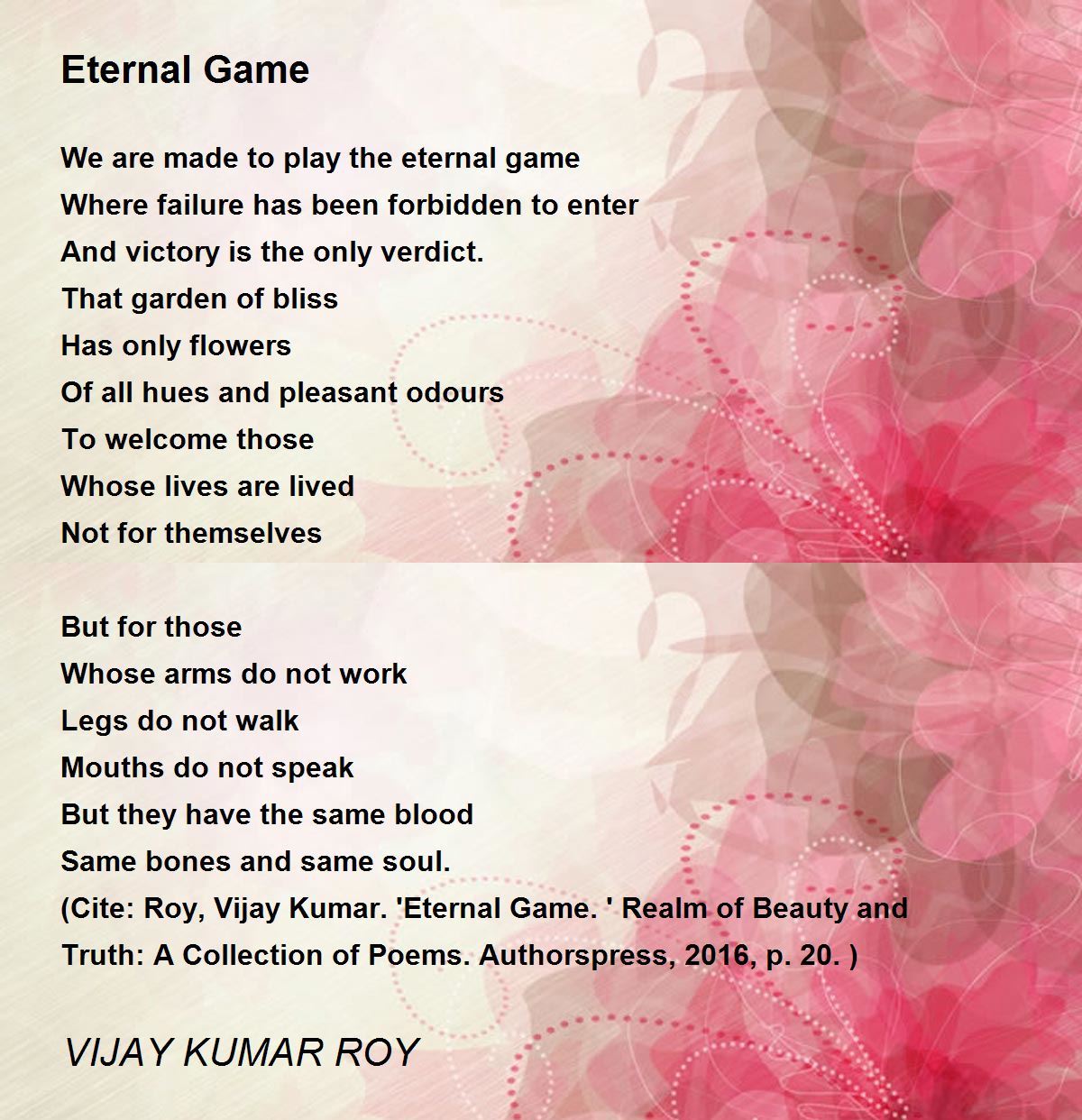 Eternal Game

We are made to play the eternal game
Where failure has been forbidden to enter
And victory is the only verdict.
That garden of bliss
Has only flowers
Of all hues and pleasant odours
To welcome those
Whose lives are lived
Not for themselves

But for those
Whose arms do not work
Legs do not walk
Mouths do not speak
But they have the same blood
Same bones and same soul.
(Cite: Roy, Vijay Kumar. 'Eternal Game. ' Realm of Beauty and Truth: A Collection of Poems. Authorspress, 2016, p. 20. )

VIJAY KUMAR ROY